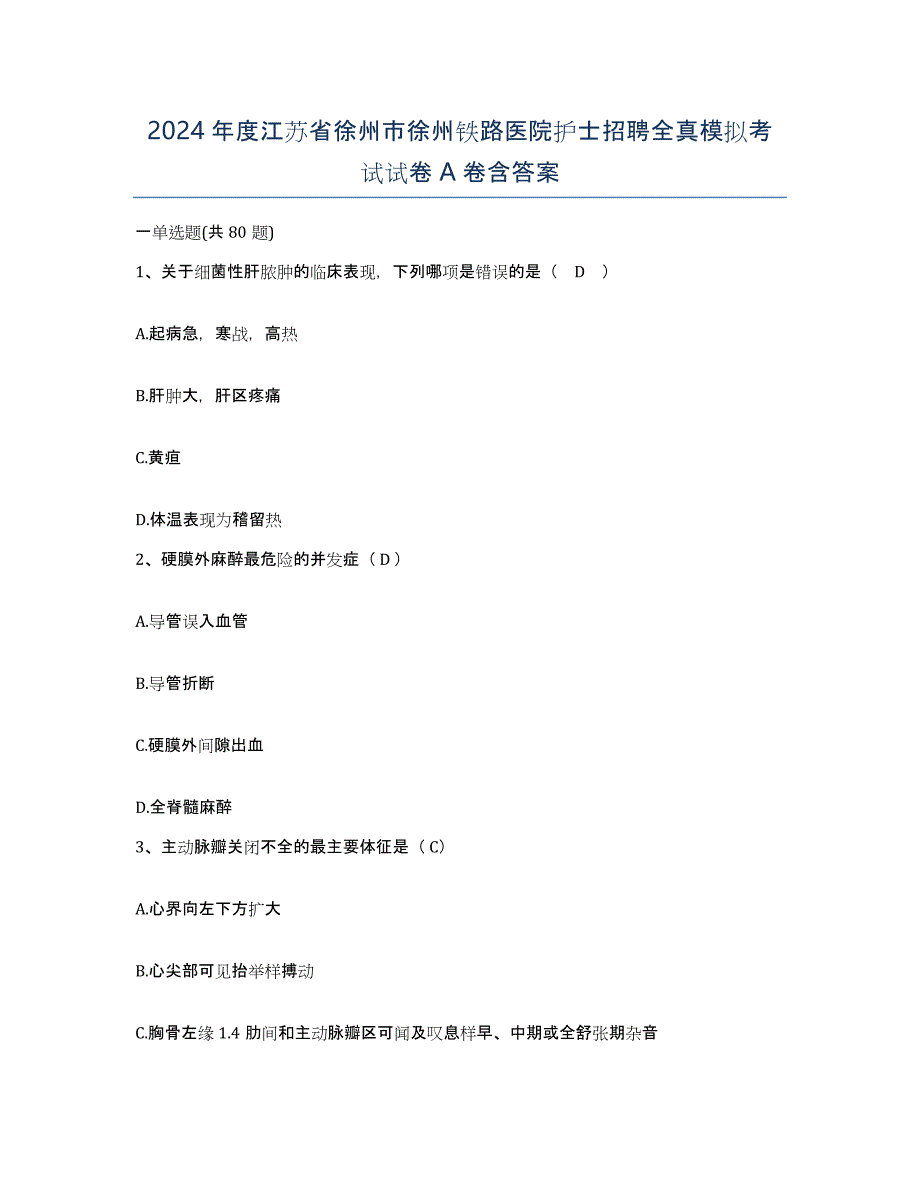 2024年度江苏省徐州市徐州铁路医院护士招聘全真模拟考试试卷A卷含答案

一单选题(共80题)

1、关于细菌性肝脓肿的临床表现，下列哪项是错误的是（ D ）

A.起病急，寒战，高热

B.肝肿大，肝区疼痛

C.黄疸

D.体温表现为稽留热

2、硬膜外麻醉最危险的并发症（D）

A.导管误入血管

B.导管折断

C.硬膜外间隙出血

D.全脊髓麻醉

3、主动脉瓣关闭不全的最主要体征是（C）

A.心界向左下方扩大

B.心尖部可见抬举样搏动

C.胸骨左缘1.4肋间和主动脉瓣区可闻及叹息样早、中期或全舒张期杂音